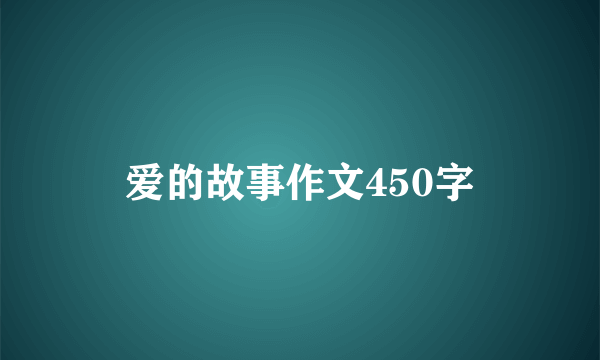 爱的故事作文450字